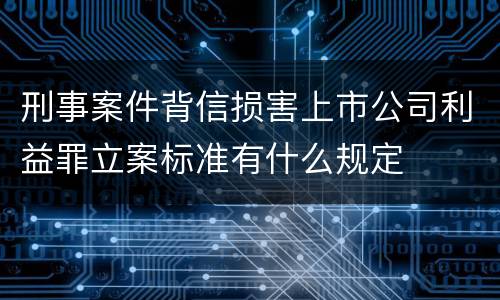 刑事案件背信损害上市公司利益罪立案标准有什么规定